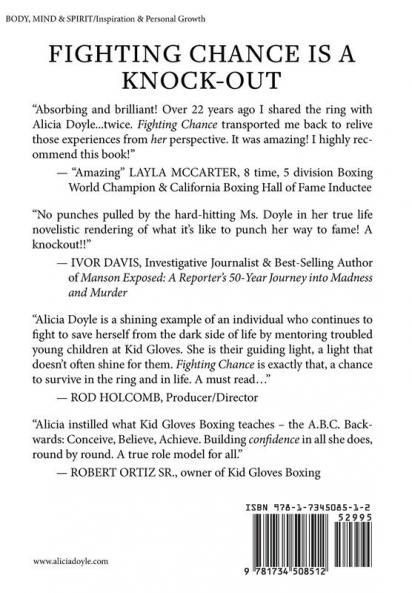 BODY, MIND & SPIRIT/Inspiration & Personal Growth

FIGHTING CHANCE IS A KNOCK-OUT

"Absorbing and brilliant! Over 22 years ago I shared the ring with Alicia Doyle...twice. Fighting Chance transported me back to relive those experiences from her perspective. It was amazing! I highly recommend this book!"

— "Amazing" LAYLA MCCARTER, 8 time, 5 division Boxing World Champion & California Boxing Hall of Fame Inductee

"No punches pulled by the hard-hitting Ms. Doyle in her true life novelistic rendering of what it's like to punch her way to fame! A knockout!!"

— IVOR DAVIS, Investigative Journalist & Best-Selling Author of Manson Exposed: A Reporter's 50-Year Journey into Madness and Murder

"Alicia Doyle is a shining example of an individual who continues to fight to save herself from the dark side of life by mentoring troubled young children at Kid Gloves. She is their guiding light, a light that doesn't often shine for them. Fighting Chance is exactly that, a chance to survive in the ring and in life. A must read…"

— ROD HOLCOMB, Producer/Director

"Alicia instilled what Kid Gloves Boxing teaches – the A.B.C. Backwards: Conceive, Believe, Achieve. Building confidence in all she does, round by round. A true role model for all."

— ROBERT ORTIZ SR., owner of Kid Gloves Boxing

ISBN 978-1-7345085-1-2

52995

9 781734 508512

www.aliciadoyle.com